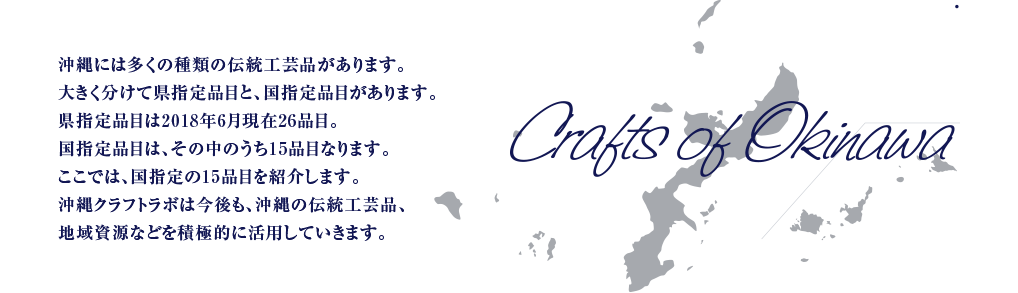 沖縄には多くの種類の伝統工芸品があります。
大きく分けて県指定品目と、国指定品目があります。
県指定品目は2018年6月現在26品目。
国指定品目は、その中のうち15品目なります。
ここでは、国指定の15品目を紹介します。
沖縄クラフトラボは今後も、沖縄の伝統工芸品、
地域資源などを積極的に活用していきます。

Crafts of Okinawa